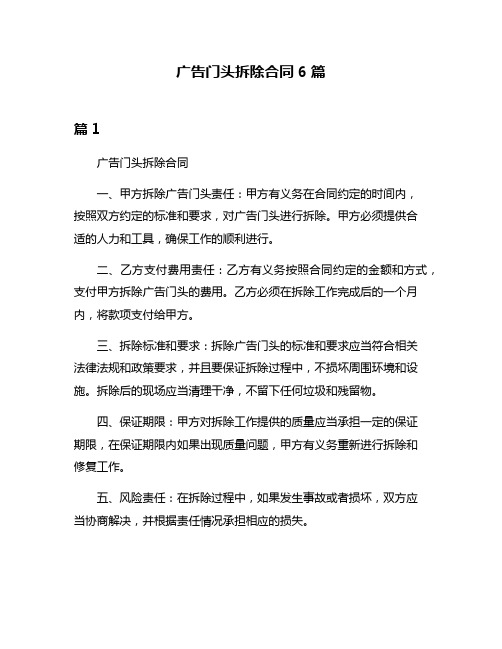 广告门头拆除合同 6 篇

篇 1

广告门头拆除合同

一、甲方拆除广告门头责任：甲方有义务在合同约定的时间内，按照双方约定的标准和要求，对广告门头进行拆除。甲方必须提供合适的人力和工具，确保工作的顺利进行。

二、乙方支付费用责任：乙方有义务按照合同约定的金额和方式，支付甲方拆除广告门头的费用。乙方必须在拆除工作完成后的一个月内，将款项支付给甲方。

三、拆除标准和要求：拆除广告门头的标准和要求应当符合相关法律法规和政策要求，并且要保证拆除过程中，不损坏周围环境和设施。拆除后的现场应当清理干净，不留下任何垃圾和残留物。

四、保证期限：甲方对拆除工作提供的质量应当承担一定的保证期限，在保证期限内如果出现质量问题，甲方有义务重新进行拆除和修复工作。

五、风险责任：在拆除过程中，如果发生事故或者损坏，双方应当协商解决，并根据责任情况承担相应的损失。